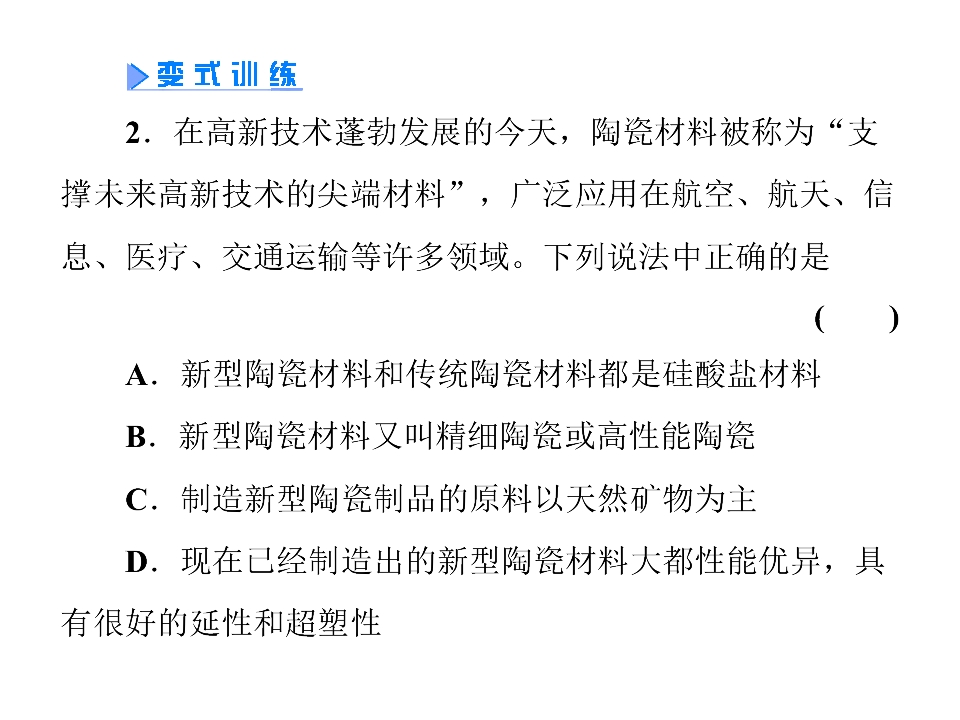 变式训练

2.在高新技术蓬勃发展的今天，陶瓷材料被称为“支撑未来高新技术的尖端材料”，广泛应用在航空、航天、信息、医疗、交通运输等许多领域。下列说法中正确的是

(　　)

A.新型陶瓷材料和传统陶瓷材料都是硅酸盐材料

B.新型陶瓷材料又叫精细陶瓷或高性能陶瓷

C.制造新型陶瓷制品的原料以天然矿物为主

D.现在已经制造出的新型陶瓷材料大都性能优异，具有很好的延性和超塑性